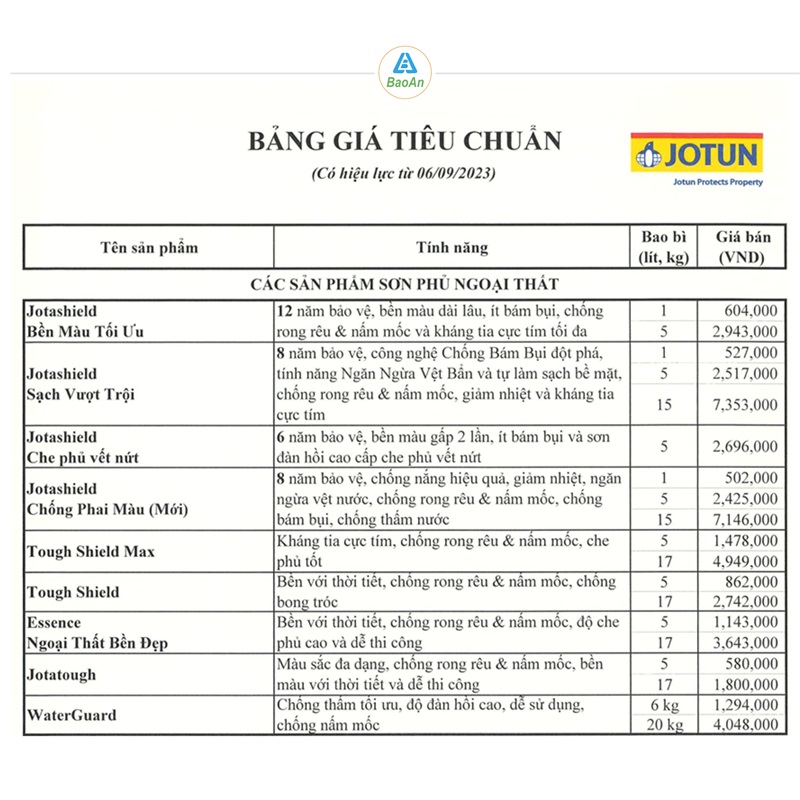 BaoAn

BẢNG GIÁ TIÊU CHUẨN

(Có hiệu lực từ 06/09/2023)

JOTUN
Jotun Protects Property

| Tên sản phẩm | Tính năng | Bao bì (lít, kg) | Giá bán (VND) |
|---|---|---|---|
| CÁC SẢN PHẨM SƠN PHỦ NGOẠI THẤT | | | |
| Jotashield Bền Màu Tối Ưu | 12 năm bảo vệ, bền màu dài lâu, ít bám bụi, chống rong rêu & nấm mốc và kháng tia cực tím tối đa | 1 | 604,000 |
| | | 5 | 2,943,000 |
| Jotashield Sạch Vượt Trội | 8 năm bảo vệ, công nghệ Chống Bám Bụi đột phá, tính năng Ngăn Ngừa Vệt Bẩn và tự làm sạch bề mặt, chống rong rêu & nấm mốc, giảm nhiệt và kháng tia cực tím | 1 | 527,000 |
| | | 5 | 2,517,000 |
| | | 15 | 7,353,000 |
| Jotashield Che phủ vết nứt | 6 năm bảo vệ, bền màu gấp 2 lần, ít bám bụi và sơn đàn hồi cao cấp che phủ vết nứt | 5 | 2,696,000 |
| Jotashield Chống Phai Màu (Mới) | 8 năm bảo vệ, chống nắng hiệu quả, giảm nhiệt, ngăn ngừa vệt nước, chống rong rêu & nấm mốc, chống bám bụi, chống thấm nước | 1 | 502,000 |
| | | 5 | 2,425,000 |
| | | 15 | 7,146,000 |
| Tough Shield Max | Kháng tia cực tím, chống rong rêu & nấm mốc, che phủ tốt | 5 | 1,478,000 |
| | | 17 | 4,949,000 |
| Tough Shield | Bền với thời tiết, chống rong rêu & nấm mốc, chống bong tróc | 5 | 862,000 |
| | | 17 | 2,742,000 |
| Essence Ngoại Thất Bền Đẹp | Bền với thời tiết, chống rong rêu & nấm mốc, độ che phủ cao và dễ thi công | 5 | 1,143,000 |
| | | 17 | 3,643,000 |
| Jotatough | Màu sắc đa dạng, chống rong rêu & nấm mốc, bền màu với thời tiết và dễ thi công | 5 | 580,000 |
| | | 17 | 1,800,000 |
| WaterGuard | Chống thấm tối ưu, độ đàn hồi cao, dễ sử dụng, chống nấm mốc | 6 kg | 1,294,000 |
| | | 20 kg | 4,048,000 |